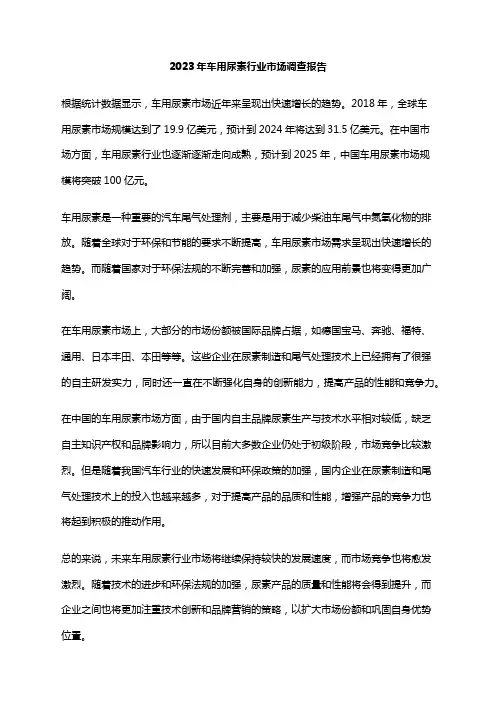 2023年车用尿素行业市场调查报告

根据统计数据显示，车用尿素市场近年来呈现出快速增长的趋势。2018年，全球车用尿素市场规模达到了19.9亿美元，预计到2024年将达到31.5亿美元。在中国市场方面，车用尿素行业也逐渐逐渐走向成熟，预计到2025年，中国车用尿素市场规模将突破100亿元。

车用尿素是一种重要的汽车尾气处理剂，主要是用于减少柴油车尾气中氮氧化物的排放。随着全球对于环保和节能的要求不断提高，车用尿素市场需求呈现出快速增长的趋势。而随着国家对于环保法规的不断完善和加强，尿素的应用前景也将变得更加广阔。

在车用尿素市场上，大部分的市场份额被国际品牌占据，如德国宝马、奔驰、福特、通用、日本丰田、本田等等。这些企业在尿素制造和尾气处理技术上已经拥有了很强的自主研发实力，同时还一直在不断强化自身的创新能力，提高产品的性能和竞争力。

在中国的车用尿素市场方面，由于国内自主品牌尿素生产与技术水平相对较低，缺乏自主知识产权和品牌影响力，所以目前大多数企业仍处于初级阶段，市场竞争比较激烈。但是随着我国汽车行业的快速发展和环保政策的加强，国内企业在尿素制造和尾气处理技术上的投入也越来越多，对于提高产品的品质和性能，增强产品的竞争力也将起到积极的推动作用。

总的来说，未来车用尿素行业市场将继续保持较快的发展速度，而市场竞争也将愈发激烈。随着技术的进步和环保法规的加强，尿素产品的质量和性能将会得到提升，而企业之间也将更加注重技术创新和品牌营销的策略，以扩大市场份额和巩固自身优势位置。